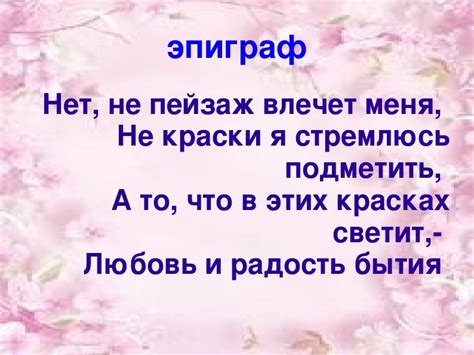 эпиграф

Нет, не пейзаж влечет меня,
Не краски я стремлюсь подметить,
А то, что в этих красках светит,-
Любовь и радость бытия